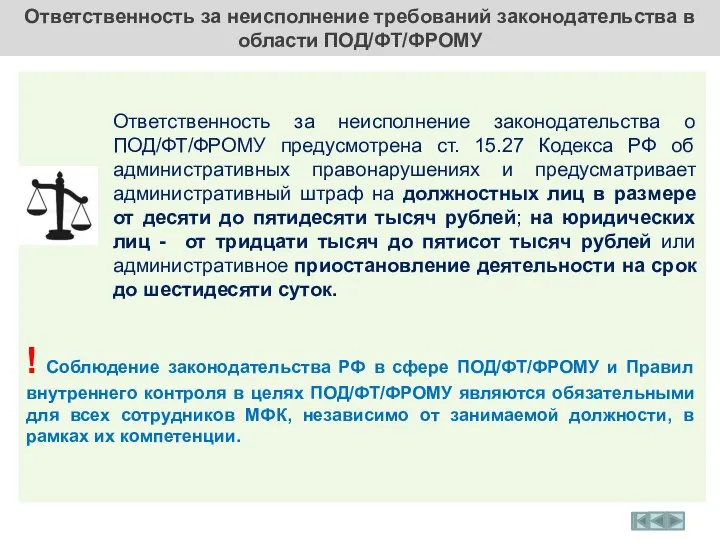 Ответственность за неисполнение требований законодательства в области ПОД/ФТ/ФРОМУ

Ответственность за неисполнение законодательства о ПОД/ФТ/ФРОМУ предусмотрена ст. 15.27 Кодекса РФ об административных правонарушениях и предусматривает административный штраф на должностных лиц в размере от десяти до пятидесяти тысяч рублей; на юридических лиц - от тридцати тысяч до пятисот тысяч рублей или административное приостановление деятельности на срок до шестидесяти суток.

! Соблюдение законодательства РФ в сфере ПОД/ФТ/ФРОМУ и Правил внутреннего контроля в целях ПОД/ФТ/ФРОМУ являются обязательными для всех сотрудников МФК, независимо от занимаемой должности, в рамках их компетенции.